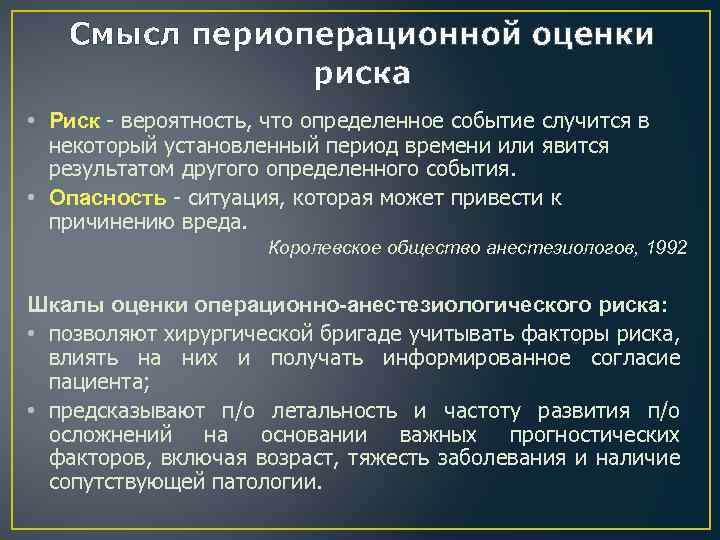 Смысл периоперационной оценки риска

• Риск - вероятность, что определенное событие случится в некоторый установленный период времени или явится результатом другого определенного события.
• Опасность - ситуация, которая может привести к причинению вреда.

Королевское общество анестезиологов, 1992

Шкалы оценки операционно-анестезиологического риска:
• позволяют хирургической бригаде учитывать факторы риска, влиять на них и получать информированное согласие пациента;
• предсказывают п/о летальность и частоту развития п/о осложнений на основании важных прогностических факторов, включая возраст, тяжесть заболевания и наличие сопутствующей патологии.